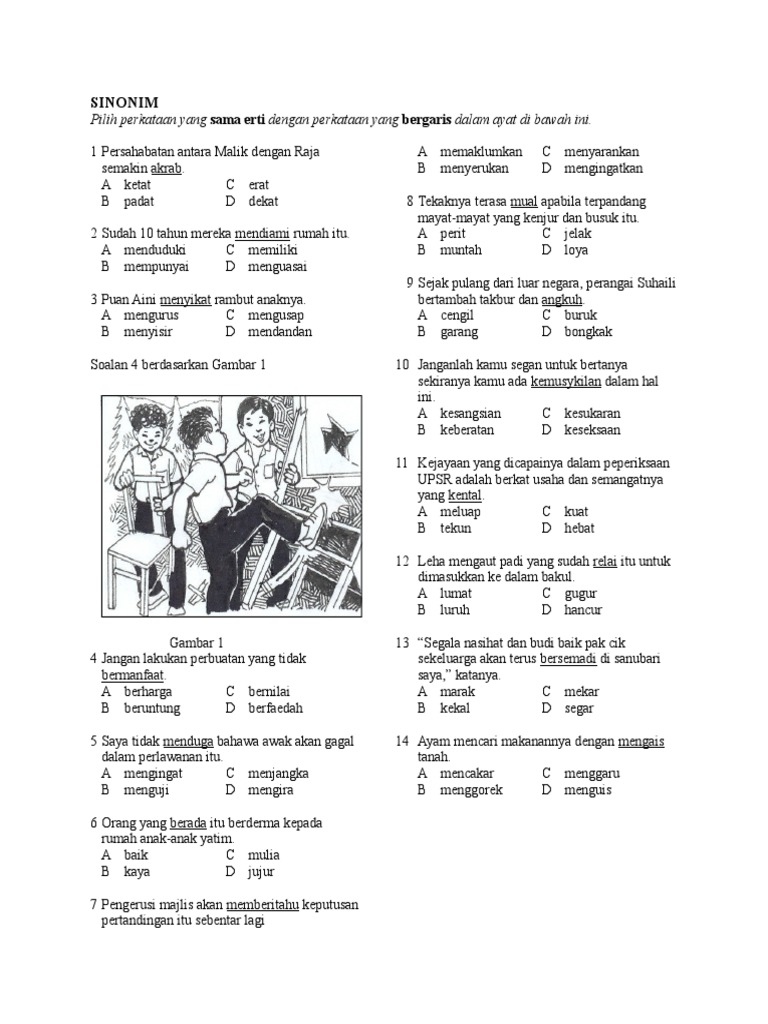 SINONIM
Pilih perkataan yang sama erti dengan perkataan yang bergaris dalam ayat di bawah ini.

1 Persahabatan antara Malik dengan Raja semakin akrab.
A ketat C erat
B padat D dekat

2 Sudah 10 tahun mereka mendiami rumah itu.
A menduduki C memiliki
B mempunyai D menguasai

3 Puan Aini menyikat rambut anaknya.
A mengurus C mengusap
B menyisir D mendandan

Soalan 4 berdasarkan Gambar 1

Gambar 1
4 Jangan lakukan perbuatan yang tidak bermanfaat.
A berharga C bernilai
B beruntung D berfaedah

5 Saya tidak menduga bahawa awak akan gagal dalam perlawanan itu.
A mengingat C menjangka
B menguji D mengira

6 Orang yang berada itu berderma kepada rumah anak-anak yatim.
A baik C mulia
B kaya D jujur

7 Pengerusi majlis akan memberitahu keputusan pertandingan itu sebentar lagi.
A memaklumkan C menyarankan
B menyerukan D mengingatkan

8 Tekaknya terasa mual apabila terpandang mayat-mayat yang kenjur dan busuk itu.
A perit C jelak
B muntah D loya

9 Sejak pulang dari luar negara, perangai Suhaili bertambah takbur dan angkuh.
A cengil C buruk
B garang D bongkak

10 Janganlah kamu segan untuk bertanya sekiranya kamu ada kemusykilan dalam hal ini.
A kesangsian C kesukaran
B keberatan D keseksaan

11 Kejayaan yang dicapainya dalam peperiksaan UPSR adalah berkat usaha dan semangatnya yang kental.
A meluap C kuat
B tekun D hebat

12 Leha mengaut padi yang sudah relai itu untuk dimasukkan ke dalam bakul.
A lumat C gugur
B luruh D hancur

13 "Segala nasihat dan budi baik pak cik sekeluarga akan terus bersemadi di sanubari saya," katanya.
A marak C mekar
B kekal D segar

14 Ayam mencari makanannya dengan mengais tanah.
A mencakar C menggaru
B menggorek D menguis